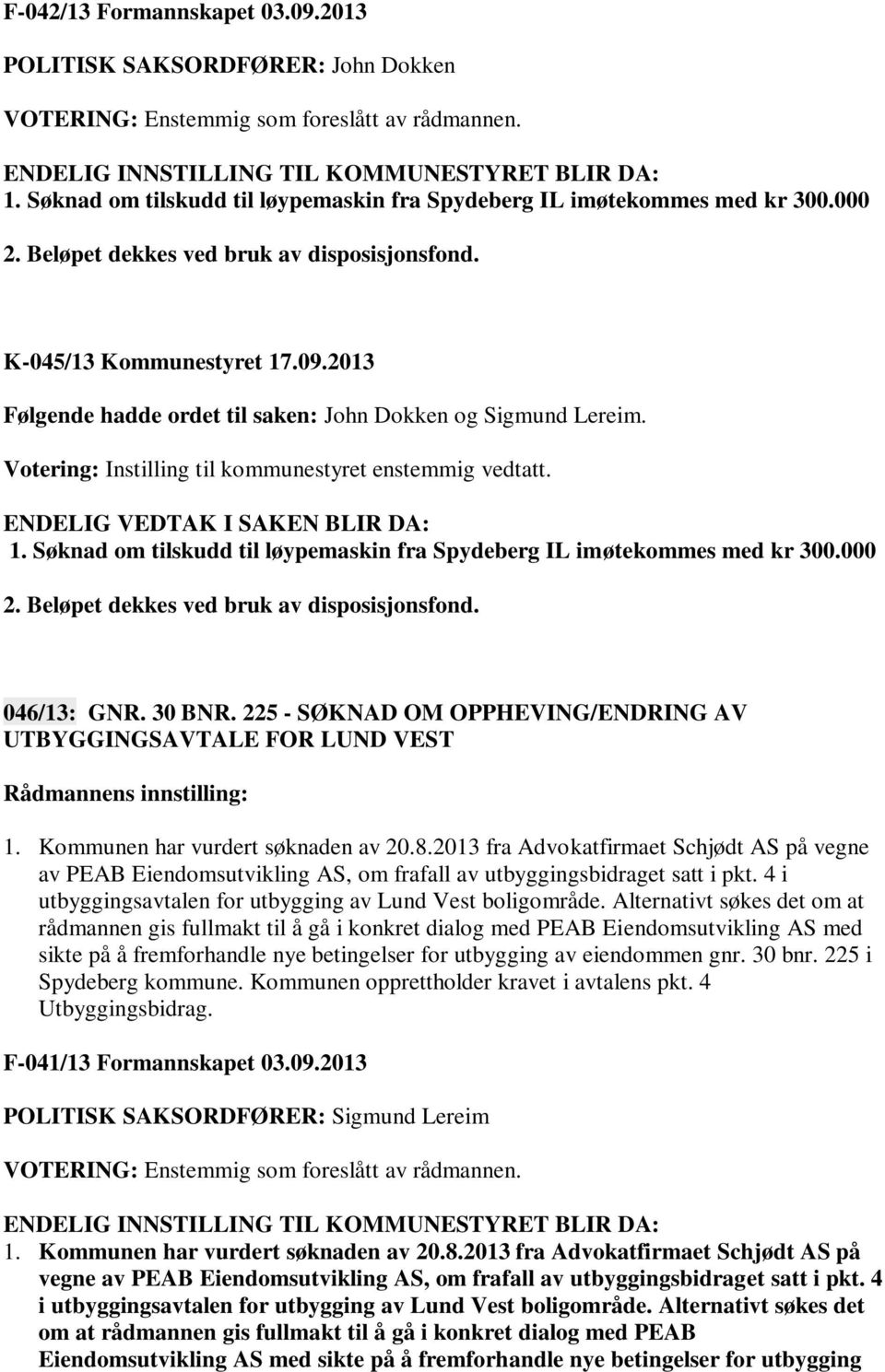 F-042/13 Formannskapet 03.09.2013

POLITISK SAKSORDFØRER: John Dokken

VOTERING: Enstemmig som foreslått av rådmannen.

ENDELIG INNSTILLING TIL KOMMUNESTYRET BLIR DA:
1. Søknad om tilskudd til løypemaskin fra Spydeberg IL imøtekommes med kr 300.000
2. Beløpet dekkes ved bruk av disposisjonsfond.

K-045/13 Kommunestyret 17.09.2013

Følgende hadde ordet til saken: John Dokken og Sigmund Lereim.

Votering: Instilling til kommunestyret enstemmig vedtatt.

ENDELIG VEDTAK I SAKEN BLIR DA:
1. Søknad om tilskudd til løypemaskin fra Spydeberg IL imøtekommes med kr 300.000
2. Beløpet dekkes ved bruk av disposisjonsfond.

046/13: GNR. 30 BNR. 225 - SØKNAD OM OPPHEVING/ENDRING AV UTBYGGINGSAVTALE FOR LUND VEST

Rådmannens innstilling:

1. Kommunen har vurdert søknaden av 20.8.2013 fra Advokatfirmaet Schjødt AS på vegne av PEAB Eiendomsutvikling AS, om frafall av utbyggingsbidraget satt i pkt. 4 i utbyggingsavtalen for utbygging av Lund Vest boligområde. Alternativt søkes det om at rådmannen gis fullmakt til å gå i konkret dialog med PEAB Eiendomsutvikling AS med sikte på å fremforhandle nye betingelser for utbygging av eiendommen gnr. 30 bnr. 225 i Spydeberg kommune. Kommunen opprettholder kravet i avtalens pkt. 4 Utbyggingsbidrag.

F-041/13 Formannskapet 03.09.2013

POLITISK SAKSORDFØRER: Sigmund Lereim

VOTERING: Enstemmig som foreslått av rådmannen.

ENDELIG INNSTILLING TIL KOMMUNESTYRET BLIR DA:
1. Kommunen har vurdert søknaden av 20.8.2013 fra Advokatfirmaet Schjødt AS på vegne av PEAB Eiendomsutvikling AS, om frafall av utbyggingsbidraget satt i pkt. 4 i utbyggingsavtalen for utbygging av Lund Vest boligområde. Alternativt søkes det om at rådmannen gis fullmakt til å gå i konkret dialog med PEAB Eiendomsutvikling AS med sikte på å fremforhandle nye betingelser for utbygging